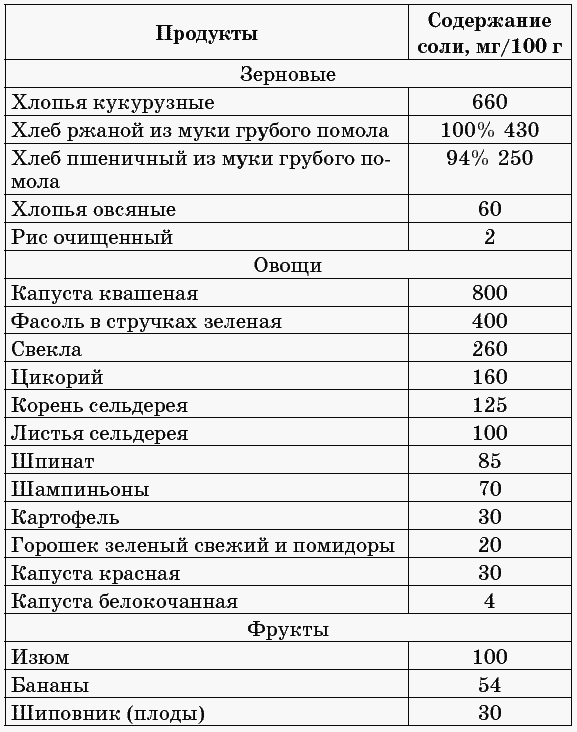 | Продукты | Содержание соли, мг/100 г |
|---|---|
| Зерновые | |
| Хлопья кукурузные | 660 |
| Хлеб ржаной из муки грубого помола | 100% 430 |
| Хлеб пшеничный из муки грубого помола | 94% 250 |
| Хлопья овсяные | 60 |
| Рис очищенный | 2 |
| Овощи | |
| Капуста квашеная | 800 |
| Фасоль в стручках зеленая | 400 |
| Свекла | 260 |
| Цикорий | 160 |
| Корень сельдерея | 125 |
| Листья сельдерея | 100 |
| Шпинат | 85 |
| Шампиньоны | 70 |
| Картофель | 30 |
| Горошек зеленый свежий и помидоры | 20 |
| Капуста красная | 30 |
| Капуста белокочанная | 4 |
| Фрукты | |
| Изюм | 100 |
| Бананы | 54 |
| Шиповник (плоды) | 30 |